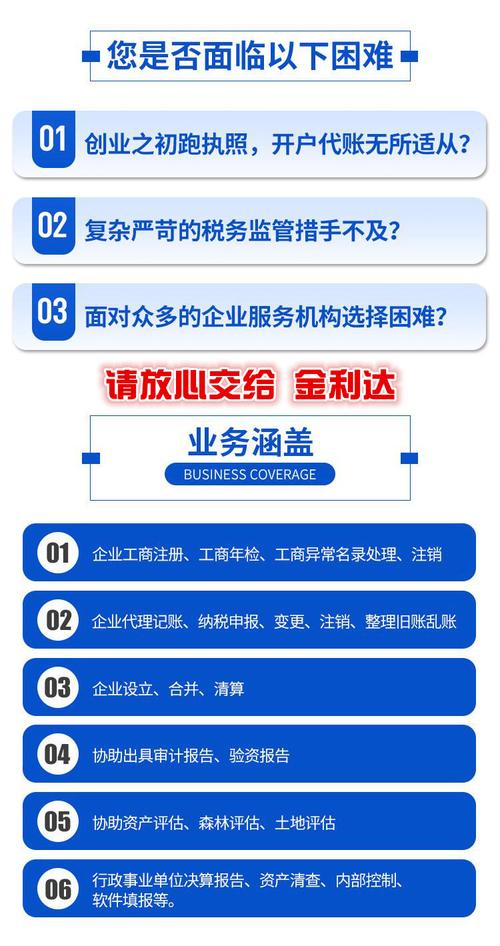 您是否面临以下困难

01 创业之初跑执照，开户代账无所适从？

02 复杂严苛的税务监管措手不及？

03 面对众多的企业服务机构选择困难？

请放心交给 金利达

业务涵盖
BUSINESS COVERAGE

01 企业工商注册、工商年检、工商异常名录处理、注销

02 企业代理记账、纳税申报、变更、注销、整理旧账乱账

03 企业设立、合并、清算

04 协助出具审计报告、验资报告

05 协助资产评估、森林评估、土地评估

06 行政事业单位决算报告、资产清查、内部控制、软件填报等。